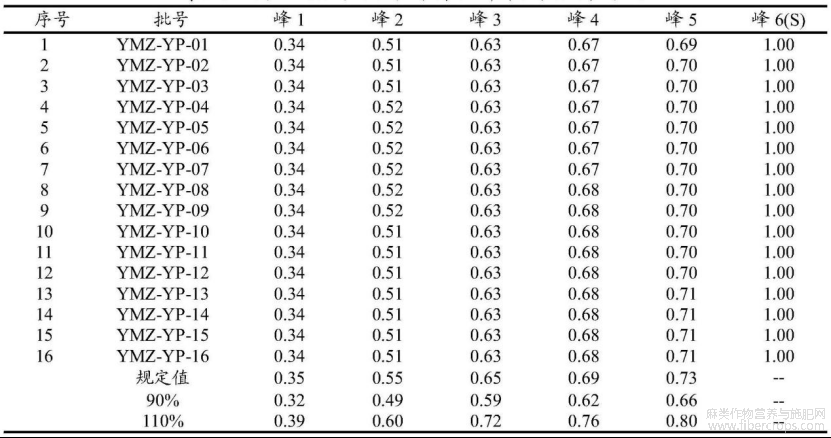 | 序号 | 批号 | 峰 1 | 峰 2 | 峰 3 | 峰 4 | 峰 5 | 峰 6(S) |
|---|---|---|---|---|---|---|---|
| 1 | YMZ-YP-01 | 0.34 | 0.51 | 0.63 | 0.67 | 0.69 | 1.00 |
| 2 | YMZ-YP-02 | 0.34 | 0.51 | 0.63 | 0.67 | 0.70 | 1.00 |
| 3 | YMZ-YP-03 | 0.34 | 0.51 | 0.63 | 0.67 | 0.70 | 1.00 |
| 4 | YMZ-YP-04 | 0.34 | 0.52 | 0.63 | 0.67 | 0.70 | 1.00 |
| 5 | YMZ-YP-05 | 0.34 | 0.52 | 0.63 | 0.67 | 0.70 | 1.00 |
| 6 | YMZ-YP-06 | 0.34 | 0.52 | 0.63 | 0.67 | 0.70 | 1.00 |
| 7 | YMZ-YP-07 | 0.34 | 0.52 | 0.63 | 0.67 | 0.70 | 1.00 |
| 8 | YMZ-YP-08 | 0.34 | 0.52 | 0.63 | 0.68 | 0.70 | 1.00 |
| 9 | YMZ-YP-09 | 0.34 | 0.52 | 0.63 | 0.68 | 0.70 | 1.00 |
| 10 | YMZ-YP-10 | 0.34 | 0.51 | 0.63 | 0.68 | 0.70 | 1.00 |
| 11 | YMZ-YP-11 | 0.34 | 0.51 | 0.63 | 0.68 | 0.70 | 1.00 |
| 12 | YMZ-YP-12 | 0.34 | 0.51 | 0.63 | 0.68 | 0.70 | 1.00 |
| 13 | YMZ-YP-13 | 0.34 | 0.51 | 0.63 | 0.68 | 0.71 | 1.00 |
| 14 | YMZ-YP-14 | 0.34 | 0.51 | 0.63 | 0.68 | 0.71 | 1.00 |
| 15 | YMZ-YP-15 | 0.34 | 0.51 | 0.63 | 0.68 | 0.71 | 1.00 |
| 16 | YMZ-YP-16 | 0.34 | 0.51 | 0.63 | 0.68 | 0.71 | 1.00 |
| | 规定值 | 0.35 | 0.55 | 0.65 | 0.69 | 0.73 | -- |
| | 90% | 0.32 | 0.49 | 0.59 | 0.62 | 0.66 | -- |
| | 110% | 0.39 | 0.60 | 0.72 | 0.76 | 0.80 | -- |

麻类作物营养与施肥网
www.fibercrops.com